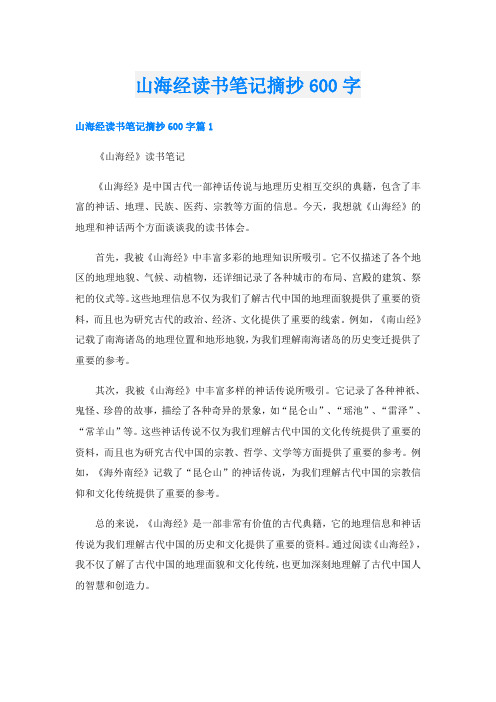 山海经读书笔记摘抄600字

山海经读书笔记摘抄600字篇1

《山海经》读书笔记

《山海经》是中国古代一部神话传说与地理历史相互交织的典籍，包含了丰富的神话、地理、民族、医药、宗教等方面的信息。今天，我想就《山海经》的地理和神话两个方面谈谈我的读书体会。

首先，我被《山海经》中丰富多彩的地理知识所吸引。它不仅描述了各个地区的地理地貌、气候、动植物，还详细记录了各种城市的布局、宫殿的建筑、祭祀的仪式等。这些地理信息不仅为我们了解古代中国的地理面貌提供了重要的资料，而且也为研究古代的政治、经济、文化提供了重要的线索。例如，《南山经》记载了南海诸岛的地理位置和地形地貌，为我们理解南海诸岛的历史变迁提供了重要的参考。

其次，我被《山海经》中丰富多样的神话传说所吸引。它记录了各种神祇、鬼怪、珍兽的故事，描绘了各种奇异的景象，如“昆仑山”、“瑶池”、“雷泽”、“常羊山”等。这些神话传说不仅为我们理解古代中国的文化传统提供了重要的资料，而且也为研究古代中国的宗教、哲学、文学等方面提供了重要的参考。例如，《海外南经》记载了“昆仑山”的神话传说，为我们理解古代中国的宗教信仰和文化传统提供了重要的参考。

总的来说，《山海经》是一部非常有价值的古代典籍，它的地理信息和神话传说为我们理解古代中国的历史和文化提供了重要的资料。通过阅读《山海经》，我不仅了解了古代中国的地理面貌和文化传统，也更加深刻地理解了古代中国人的智慧和创造力。